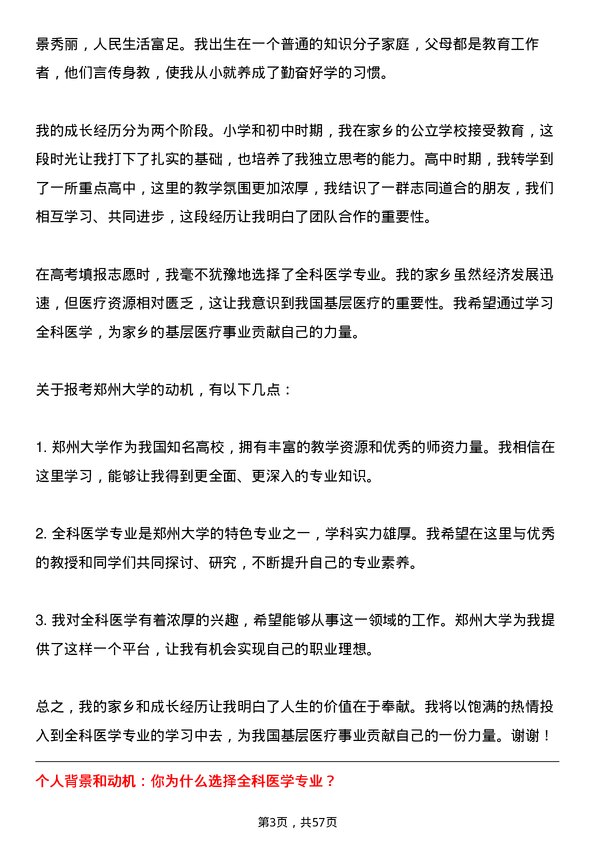 景秀丽，人民生活富足。我出生在一个普通的知识分子家庭，父母都是教育工作者，他们言传身教，使我从小就养成了勤奋好学的习惯。

我的成长经历分为两个阶段。小学和初中时期，我在家乡的公立学校接受教育，这段时光让我打下了扎实的基础，也培养了我独立思考的能力。高中时期，我转学到了一所重点高中，这里的教学氛围更加浓厚，我结识了一群志同道合的朋友，我们相互学习、共同进步，这段经历让我明白了团队合作的重要性。

在高考填报志愿时，我毫不犹豫地选择了全科医学专业。我的家乡虽然经济发展迅速，但医疗资源相对匮乏，这让我意识到我国基层医疗的重要性。我希望通过学习全科医学，为家乡的基层医疗事业贡献自己的力量。

关于报考郑州大学的动机，有以下几点：

1. 郑州大学作为我国知名高校，拥有丰富的教学资源和优秀的师资力量。我相信在这里学习，能够让我得到更全面、更深入的专业知识。

2. 全科医学专业是郑州大学的特色专业之一，学科实力雄厚。我希望在这里与优秀的教授和同学们共同探讨、研究，不断提升自己的专业素养。

3. 我对全科医学有着浓厚的兴趣，希望能够从事这一领域的工作。郑州大学为我提供了这样一个平台，让我有机会实现自己的职业理想。

总之，我的家乡和成长经历让我明白了人生的价值在于奉献。我将以饱满的热情投入到全科医学专业的学习中去，为我国基层医疗事业贡献自己的一份力量。谢谢！

个人背景和动机：你为什么选择全科医学专业？

第3页，共57页